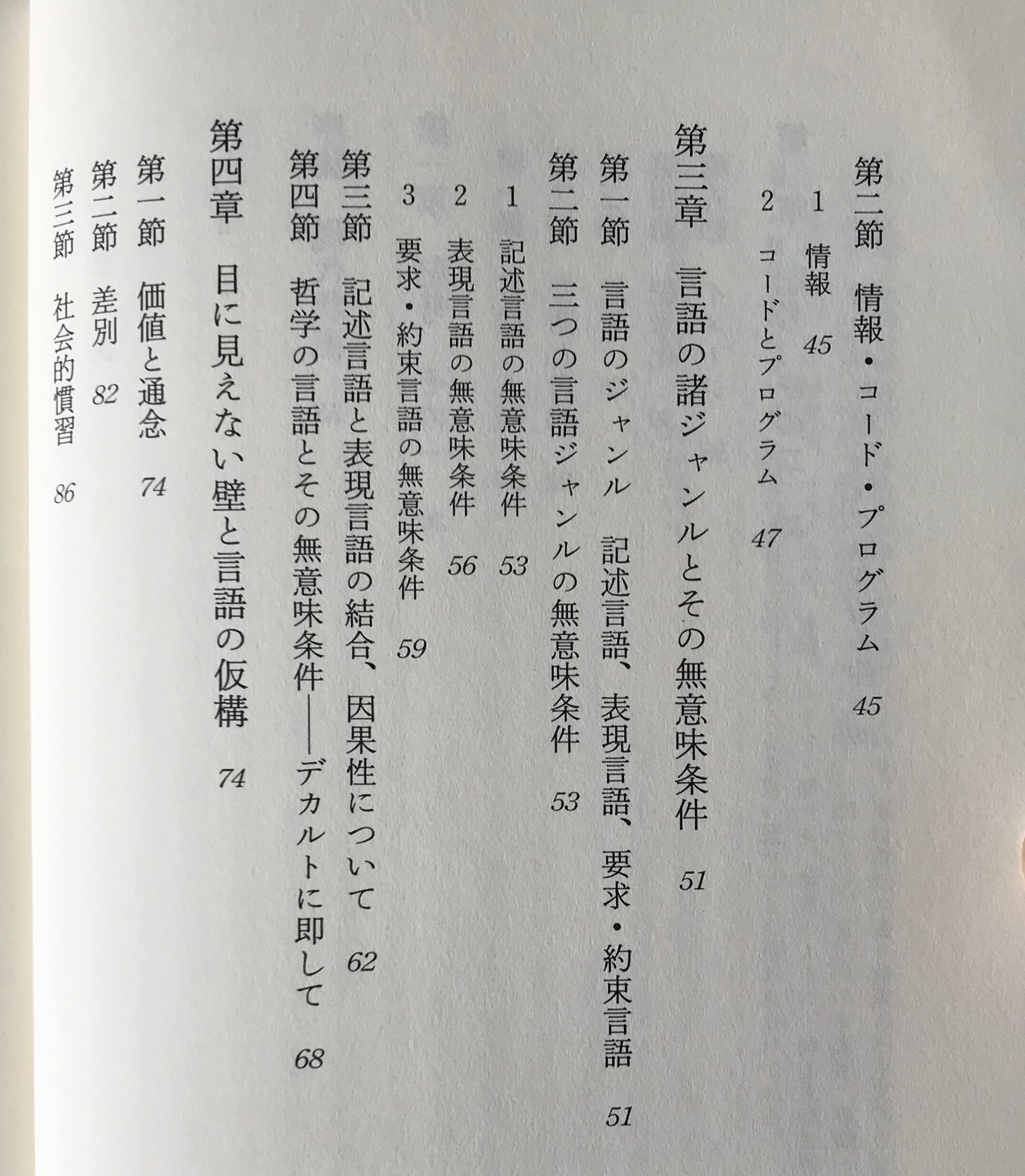 第二節 情報・コード・プログラム 45

1 情報 45

2 コードとプログラム 47

第三章 言語の諸ジャンルとその無意味条件 51

第一節 言語のジャンル 記述言語、表現言語、要求・約束言語 51

第二節 三つの言語ジャンルの無意味条件 53

1 記述言語の無意味条件 53

2 表現言語の無意味条件 56

3 要求・約束言語の無意味条件 59

第三節 記述言語と表現言語の結合、因果性について 62

第四節 哲学の言語とその無意味条件——デカルトに即して 68

第四章 目に見えない壁と言語の仮構 74

第一節 価値と通念 74

第二節 差別 82

第三節 社会的慣習 86